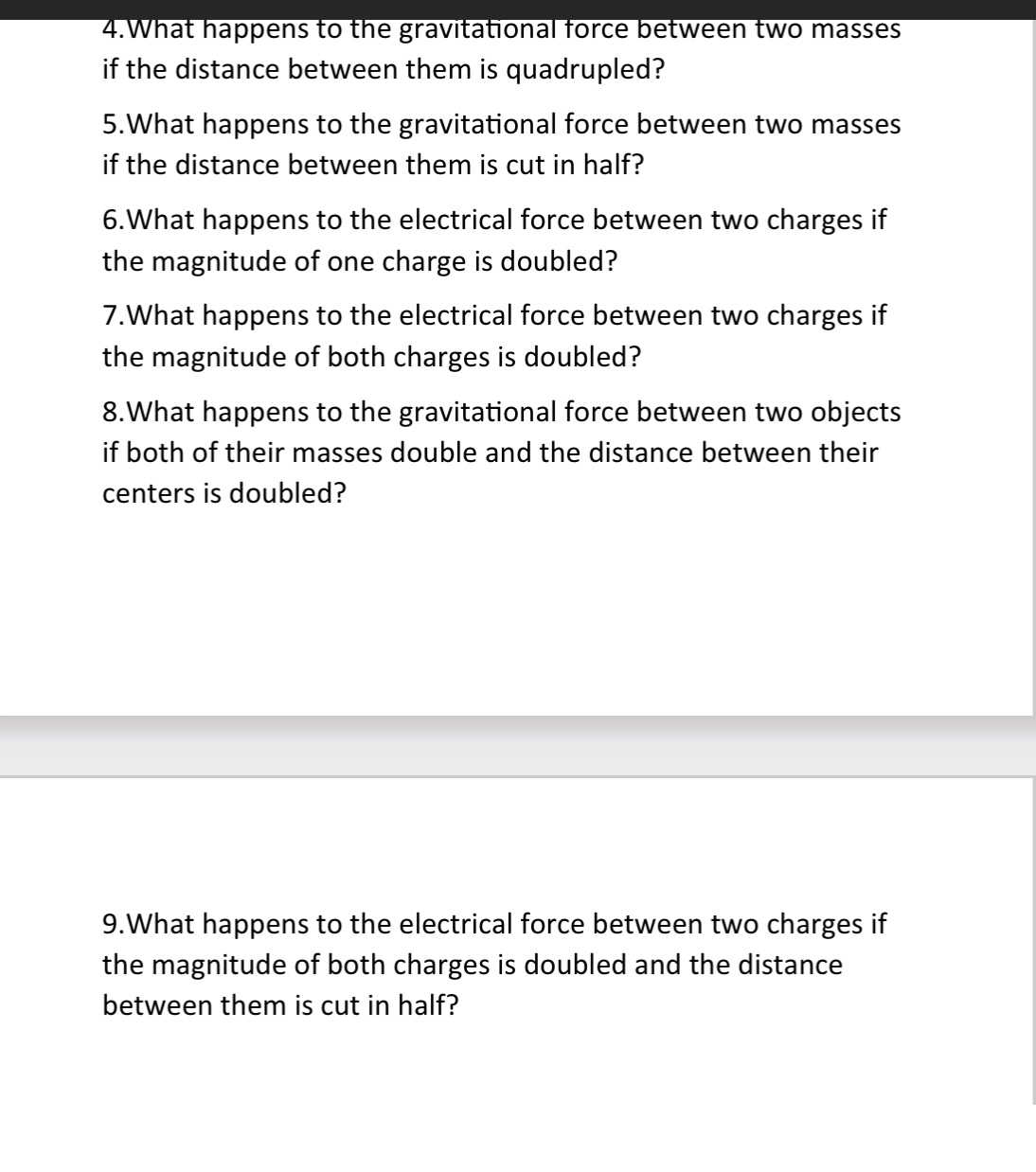 4.What happens to the gravitational force between two masses if the distance between them is quadrupled?

5.What happens to the gravitational force between two masses if the distance between them is cut in half?

6.What happens to the electrical force between two charges if the magnitude of one charge is doubled?

7.What happens to the electrical force between two charges if the magnitude of both charges is doubled?

8.What happens to the gravitational force between two objects if both of their masses double and the distance between their centers is doubled?

9.What happens to the electrical force between two charges if the magnitude of both charges is doubled and the distance between them is cut in half?